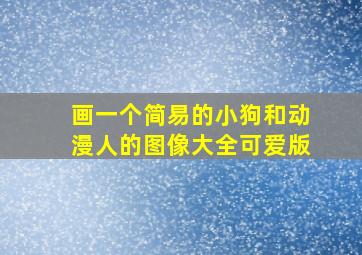 画一个简易的小狗和动漫人的图像大全可爱版